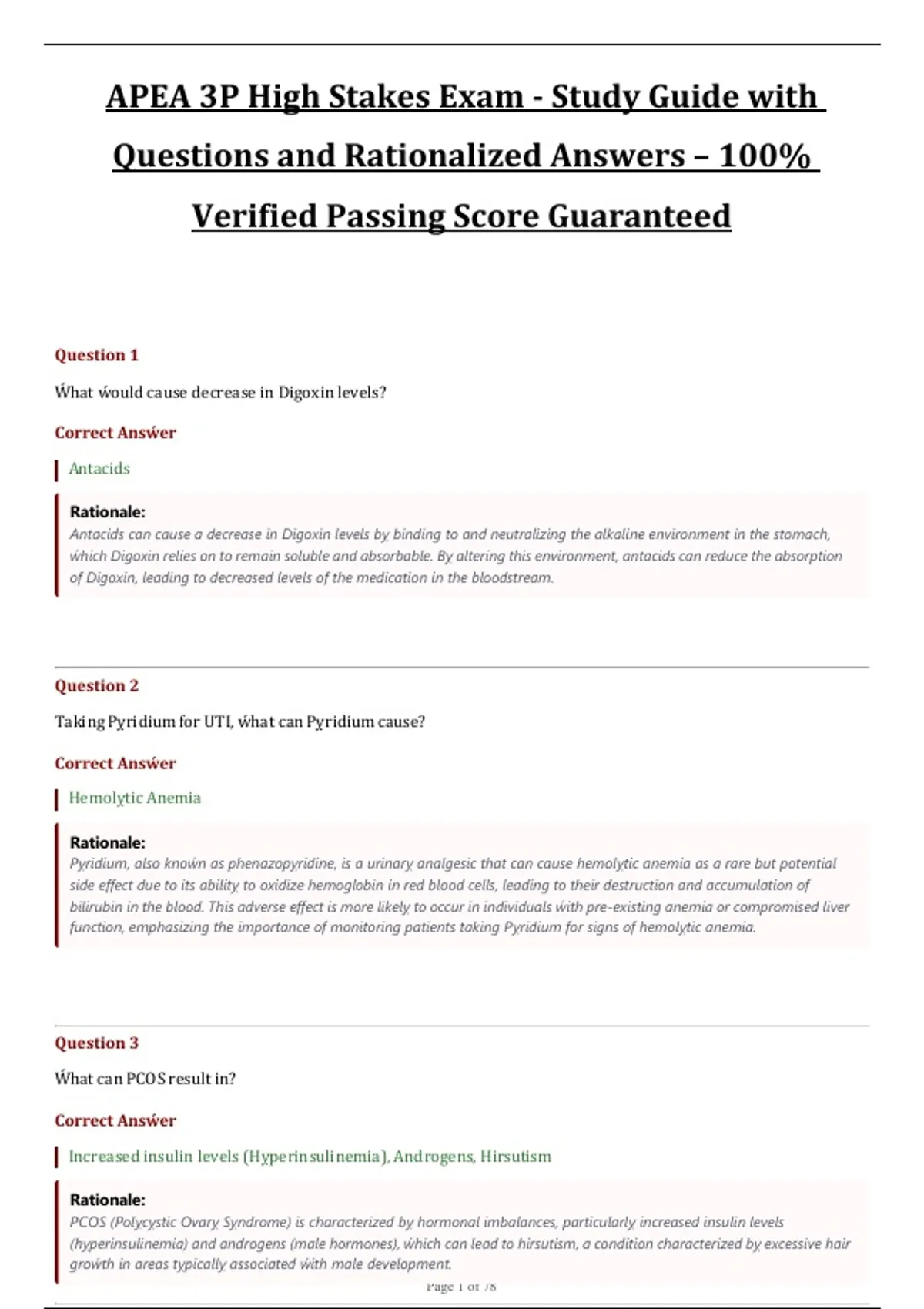 APEA 3P High Stakes Exam - Study Guide with Questions and Rationalized Answers – 100% Verified Passing Score Guaranteed

Question 1

What would cause decrease in Digoxin levels?

Correct Answer

Antacids

Rationale:
Antacids can cause a decrease in Digoxin levels by binding to and neutralizing the alkaline environment in the stomach, which Digoxin relies on to remain soluble and absorbable. By altering this environment, antacids can reduce the absorption of Digoxin, leading to decreased levels of the medication in the bloodstream.

Question 2

Taking Pyridium for UTI, what can Pyridium cause?

Correct Answer

Hemolytic Anemia

Rationale:
Pyridium, also known as phenazopyridine, is a urinary analgesic that can cause hemolytic anemia as a rare but potential side effect due to its ability to oxidize hemoglobin in red blood cells, leading to their destruction and accumulation of bilirubin in the blood. This adverse effect is more likely to occur in individuals with pre-existing anemia or compromised liver function, emphasizing the importance of monitoring patients taking Pyridium for signs of hemolytic anemia.

Question 3

What can PCOS result in?

Correct Answer

Increased insulin levels (Hyperinsulinemia), Androgens, Hirsutism

Rationale:
PCOS (Polycystic Ovary Syndrome) is characterized by hormonal imbalances, particularly increased insulin levels (hyperinsulinemia) and androgens (male hormones), which can lead to hirsutism, a condition characterized by excessive hair growth in areas typically associated with male development.

Page 1 of 78